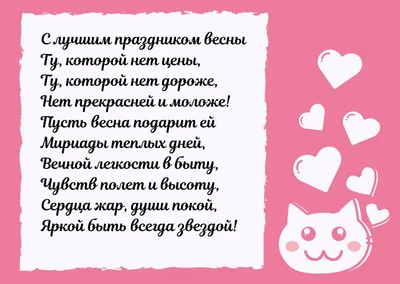 С лучшим праздником весны
Ту, которой нет цены,
Ту, которой нет дороже,
Нет прекрасней и моложе!
Пусть весна подарит ей
Мириады теплых дней,
Вечной легкости в быту,
Чувств полет и высоту,
Сердца жар, души покой,
Яркой быть всегда звездой!